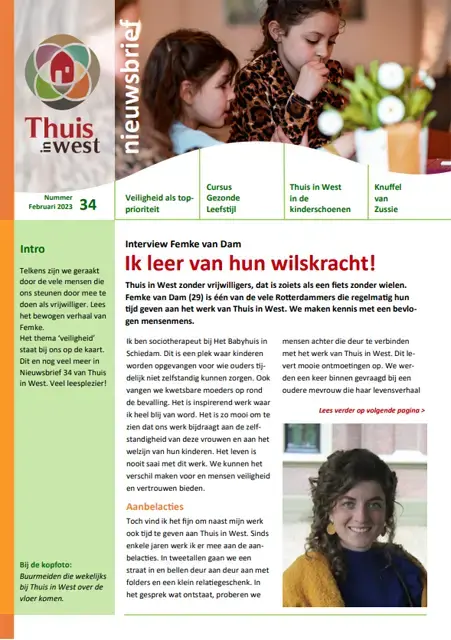 Thuis in west

nieuwsbrief

Nummer Februari 2023 34

Veiligheid als topprioriteit

Cursus Gezonde Leefstijl

Thuis in West in de kinderschoenen

Knuffel van Zussie

Intro

Telkens zijn we geraakt door de vele mensen die ons steunen door mee te doen als vrijwilliger. Lees het bewogen verhaal van Femke.
Het thema 'veiligheid' staat bij ons op de kaart. Dit en nog veel meer in Nieuwsbrief 34 van Thuis in West. Veel leesplezier!

Bij de kopfoto:
Buurmeiden die wekelijks bij Thuis in West over de vloer komen.

Interview Femke van Dam

Ik leer van hun wilskracht!

Thuis in West zonder vrijwilligers, dat is zoiets als een fiets zonder wielen. Femke van Dam (29) is één van de vele Rotterdammers die regelmatig hun tijd geven aan het werk van Thuis in West. We maken kennis met een bevlogen mensenmens.

Ik ben sociotherapeut bij Het Babyhuis in Schiedam. Dit is een plek waar kinderen worden opgevangen voor wie ouders tijdelijk niet zelfstandig kunnen zorgen. Ook vangen we kwetsbare moeders op rond de bevalling. Het is inspirerend werk waar ik heel blij van word. Het is zo mooi om te zien dat ons werk bijdraagt aan de zelfstandigheid van deze vrouwen en aan het welzijn van hun kinderen. Het leven is nooit saai met dit werk. We kunnen het verschil maken voor en mensen veiligheid en vertrouwen bieden.

Aanbelacties

Toch vind ik het fijn om naast mijn werk ook tijd te geven aan Thuis in West. Sinds enkele jaren werk ik er mee aan de aanbelacties. In tweetallen gaan we een straat in en bellen deur aan deur aan met folders en een klein relatiegeschenk. In het gesprek wat ontstaat, proberen we mensen achter die deur te verbinden met het werk van Thuis in West. Dit levert mooie ontmoetingen op. We werden een keer binnen gevraagd bij een oudere mevrouw die haar levensverhaal

Lees verder op volgende pagina >